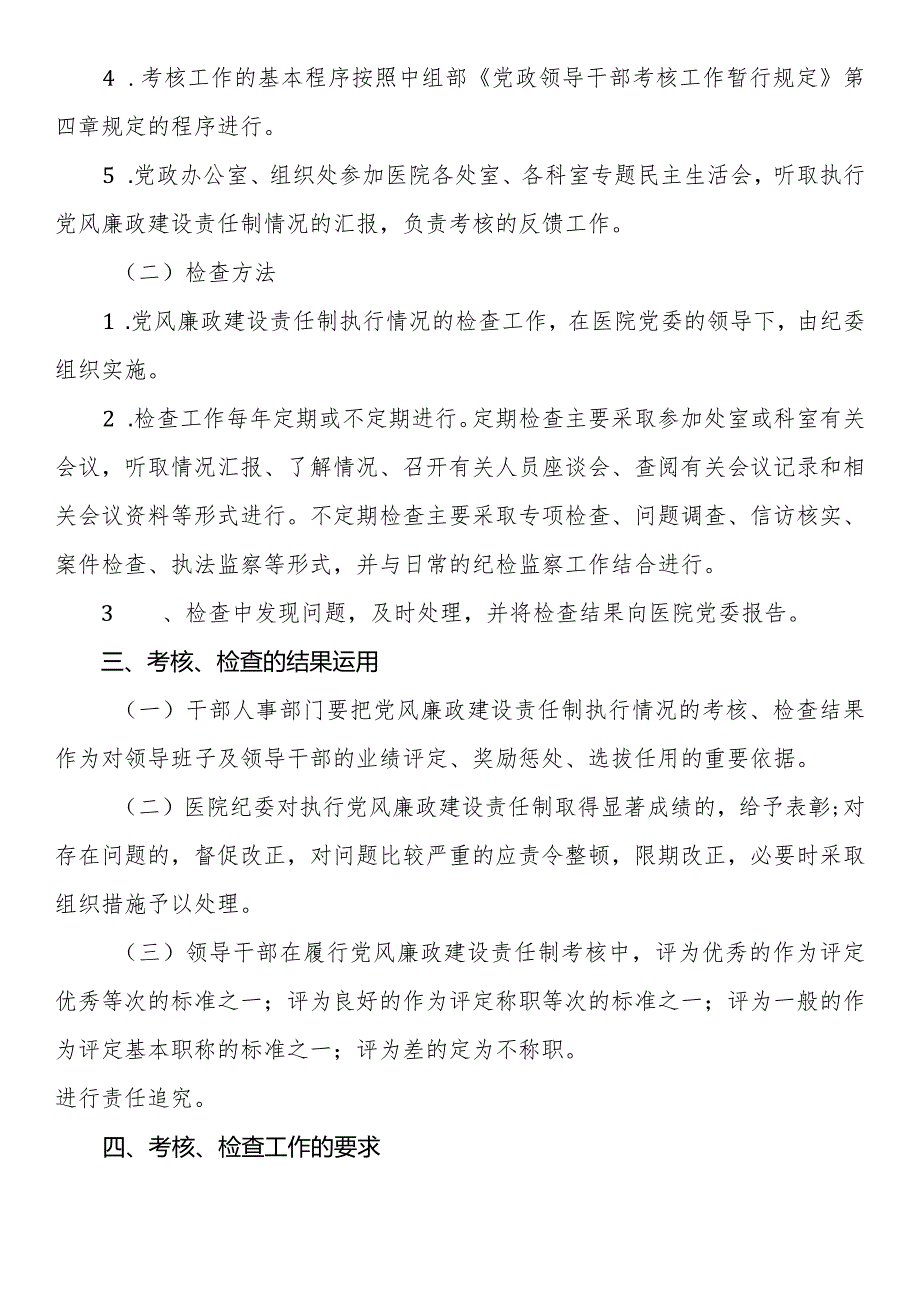 4．考核工作的基本程序按照中组部《党政领导干部考核工作暂行规定》第四章规定的程序进行。

5．党政办公室、组织处参加医院各处室、各科室专题民主生活会，听取执行党风廉政建设责任制情况的汇报，负责考核的反馈工作。

（二）检查方法

1．党风廉政建设责任制执行情况的检查工作，在医院党委的领导下，由纪委组织实施。

2．检查工作每年定期或不定期进行。定期检查主要采取参加处室或科室有关会议，听取情况汇报、了解情况、召开有关人员座谈会、查阅有关会议记录和相关会议资料等形式进行。不定期检查主要采取专项检查、问题调查、信访核实、案件检查、执法监察等形式，并与日常的纪检监察工作结合进行。

3　、检查中发现问题，及时处理，并将检查结果向医院党委报告。

三、考核、检查的结果运用

（一）干部人事部门要把党风廉政建设责任制执行情况的考核、检查结果作为对领导班子及领导干部的业绩评定、奖励惩处、选拔任用的重要依据。

（二）医院纪委对执行党风廉政建设责任制取得显著成绩的，给予表彰;对存在问题的，督促改正，对问题比较严重的应责令整顿，限期改正，必要时采取组织措施予以处理。

（三）领导干部在履行党风廉政建设责任制考核中，评为优秀的作为评定优秀等次的标准之一；评为良好的作为评定称职等次的标准之一；评为一般的作为评定基本职称的标准之一；评为差的定为不称职。
进行责任追究。

四、考核、检查工作的要求